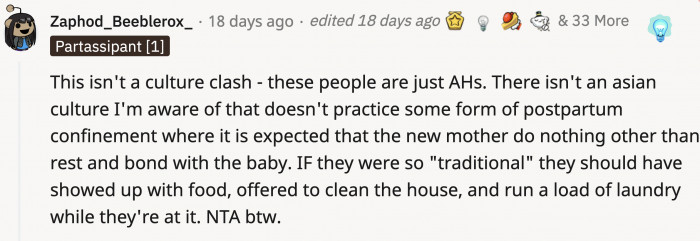 Zaphod_Beeblerox_ · 18 days ago · edited 18 days ago & 33 More
Partassipant [1]

This isn't a culture clash - these people are just AHs. There isn't an asian culture I'm aware of that doesn't practice some form of postpartum confinement where it is expected that the new mother do nothing other than rest and bond with the baby. IF they were so "traditional" they should have showed up with food, offered to clean the house, and run a load of laundry while they're at it. NTA btw.